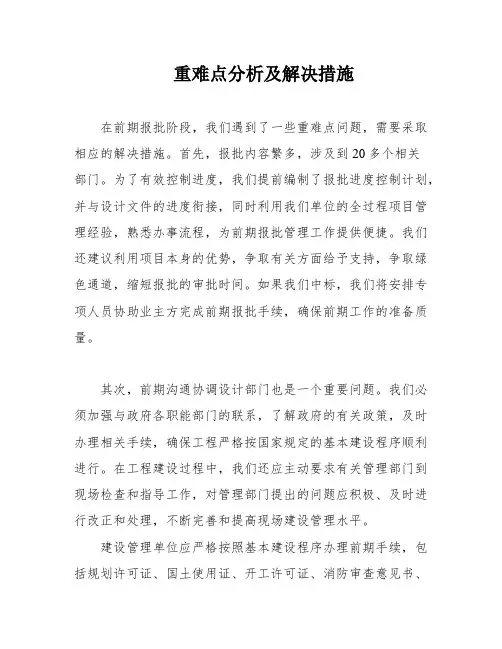 重难点分析及解决措施

在前期报批阶段，我们遇到了一些重难点问题，需要采取相应的解决措施。首先，报批内容繁多，涉及到20多个相关部门。为了有效控制进度，我们提前编制了报批进度控制计划，并与设计文件的进度衔接，同时利用我们单位的全过程项目管理经验，熟悉办事流程，为前期报批管理工作提供便捷。我们还建议利用项目本身的优势，争取有关方面给予支持，争取绿色通道，缩短报批的审批时间。如果我们中标，我们将安排专项人员协助业主方完成前期报批手续，确保前期工作的准备质量。

其次，前期沟通协调设计部门也是一个重要问题。我们必须加强与政府各职能部门的联系，了解政府的有关政策，及时办理相关手续，确保工程严格按国家规定的基本建设程序顺利进行。在工程建设过程中，我们还应主动要求有关管理部门到现场检查和指导工作，对管理部门提出的问题应积极、及时进行改正和处理，不断完善和提高现场建设管理水平。

建设管理单位应严格按照基本建设程序办理前期手续，包括规划许可证、国土使用证、开工许可证、消防审查意见书、